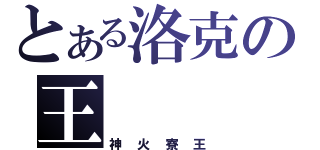 とある洛克の王
神火寮王